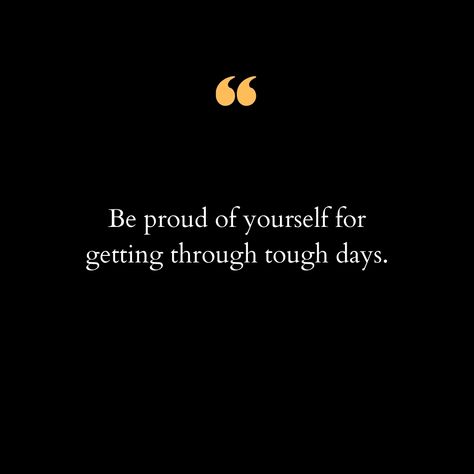 “

Be proud of yourself for getting through tough days.